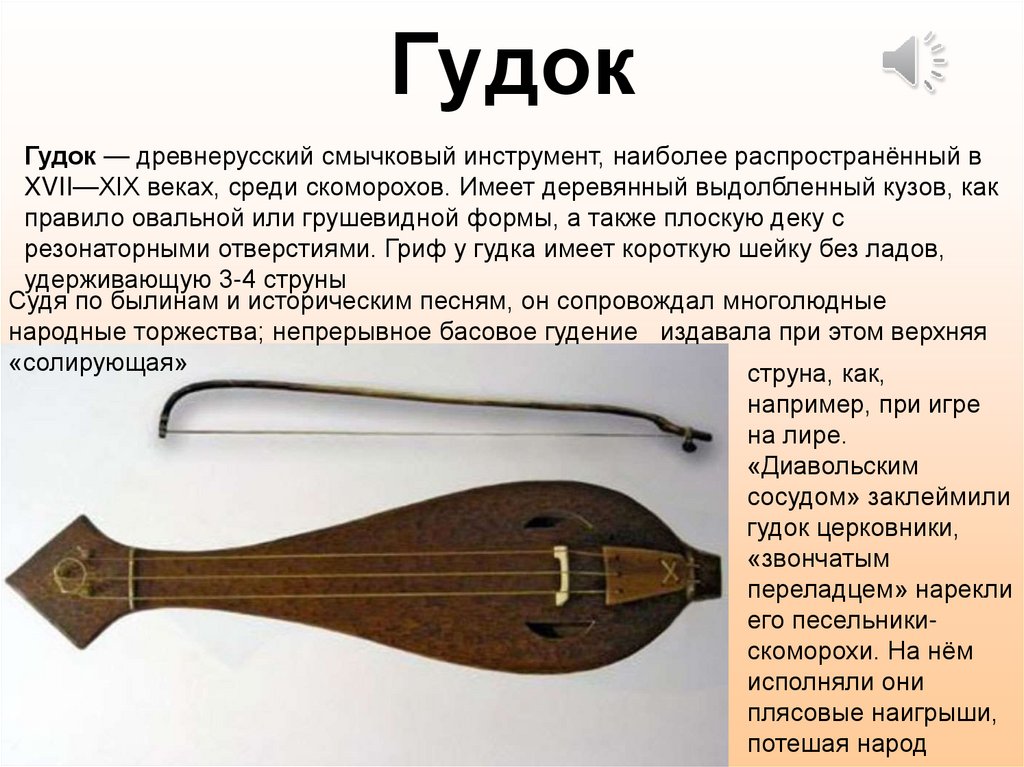 Гудок

Гудок — древнерусский смычковый инструмент, наиболее распространённый в XVII—XIX веках, среди скоморохов. Имеет деревянный выдолбленный кузов, как правило овальной или грушевидной формы, а также плоскую деку с резонаторными отверстиями. Гриф у гудка имеет короткую шейку без ладов, удерживающую 3-4 струны

Судя по былинам и историческим песням, он сопровождал многолюдные народные торжества; непрерывное басовое гудение издавала при этом верхняя «солирующая»

струна, как, например, при игре на лире. «Диавольским сосудом» заклеймили гудок церковники, «звончатым переладцем» нарекли его песельники-скоморохи. На нём исполняли они плясовые наигрыши, потешая народ